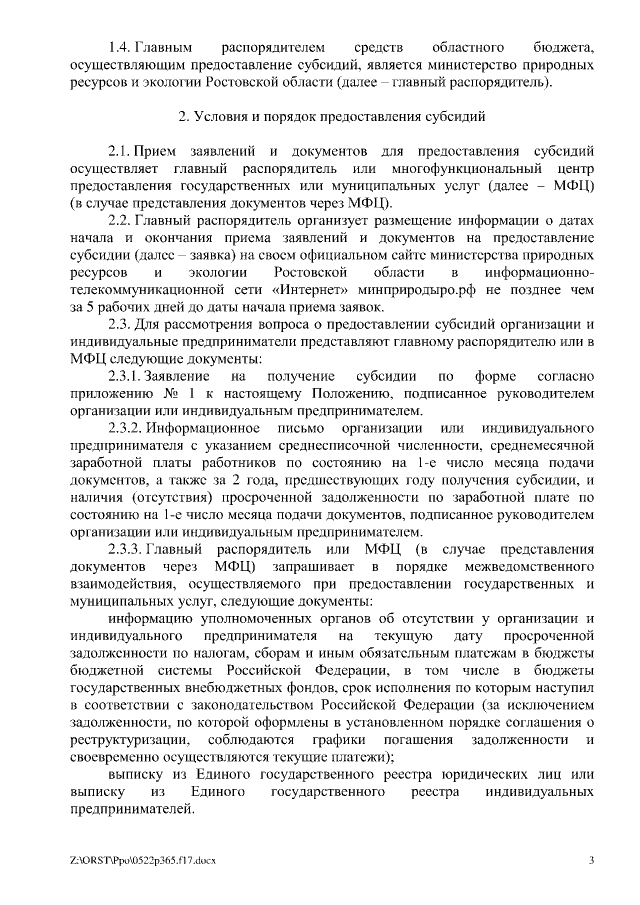 1.4. Главным распорядителем средств областного бюджета, осуществляющим предоставление субсидий, является министерство природных ресурсов и экологии Ростовской области (далее – главный распорядитель).

2. Условия и порядок предоставления субсидий

2.1. Прием заявлений и документов для предоставления субсидий осуществляет главный распорядитель или многофункциональный центр предоставления государственных или муниципальных услуг (далее – МФЦ) (в случае представления документов через МФЦ).

2.2. Главный распорядитель организует размещение информации о датах начала и окончания приема заявлений и документов на предоставление субсидии (далее – заявка) на своем официальном сайте министерства природных ресурсов и экологии Ростовской области в информационно-телекоммуникационной сети «Интернет» минприродыро.рф не позднее чем за 5 рабочих дней до даты начала приема заявок.

2.3. Для рассмотрения вопроса о предоставлении субсидий организации и индивидуальные предприниматели представляют главному распорядителю или в МФЦ следующие документы:

2.3.1. Заявление на получение субсидии по форме согласно приложению № 1 к настоящему Положению, подписанное руководителем организации или индивидуальным предпринимателем.

2.3.2. Информационное письмо организации или индивидуального предпринимателя с указанием среднесписочной численности, среднемесячной заработной платы работников по состоянию на 1-е число месяца подачи документов, а также за 2 года, предшествующих году получения субсидии, и наличия (отсутствия) просроченной задолженности по заработной плате по состоянию на 1-е число месяца подачи документов, подписанное руководителем организации или индивидуальным предпринимателем.

2.3.3. Главный распорядитель или МФЦ (в случае представления документов через МФЦ) запрашивает в порядке межведомственного взаимодействия, осуществляемого при предоставлении государственных и муниципальных услуг, следующие документы:

информацию уполномоченных органов об отсутствии у организации и индивидуального предпринимателя на текущую дату просроченной задолженности по налогам, сборам и иным обязательным платежам в бюджеты бюджетной системы Российской Федерации, в том числе в бюджеты государственных внебюджетных фондов, срок исполнения по которым наступил в соответствии с законодательством Российской Федерации (за исключением задолженности, по которой оформлены в установленном порядке соглашения о реструктуризации, соблюдаются графики погашения задолженности и своевременно осуществляются текущие платежи);

выписку из Единого государственного реестра юридических лиц или выписку из Единого государственного реестра индивидуальных предпринимателей.

Z:\ORST\Ppo\0522p365.f17.docx 3